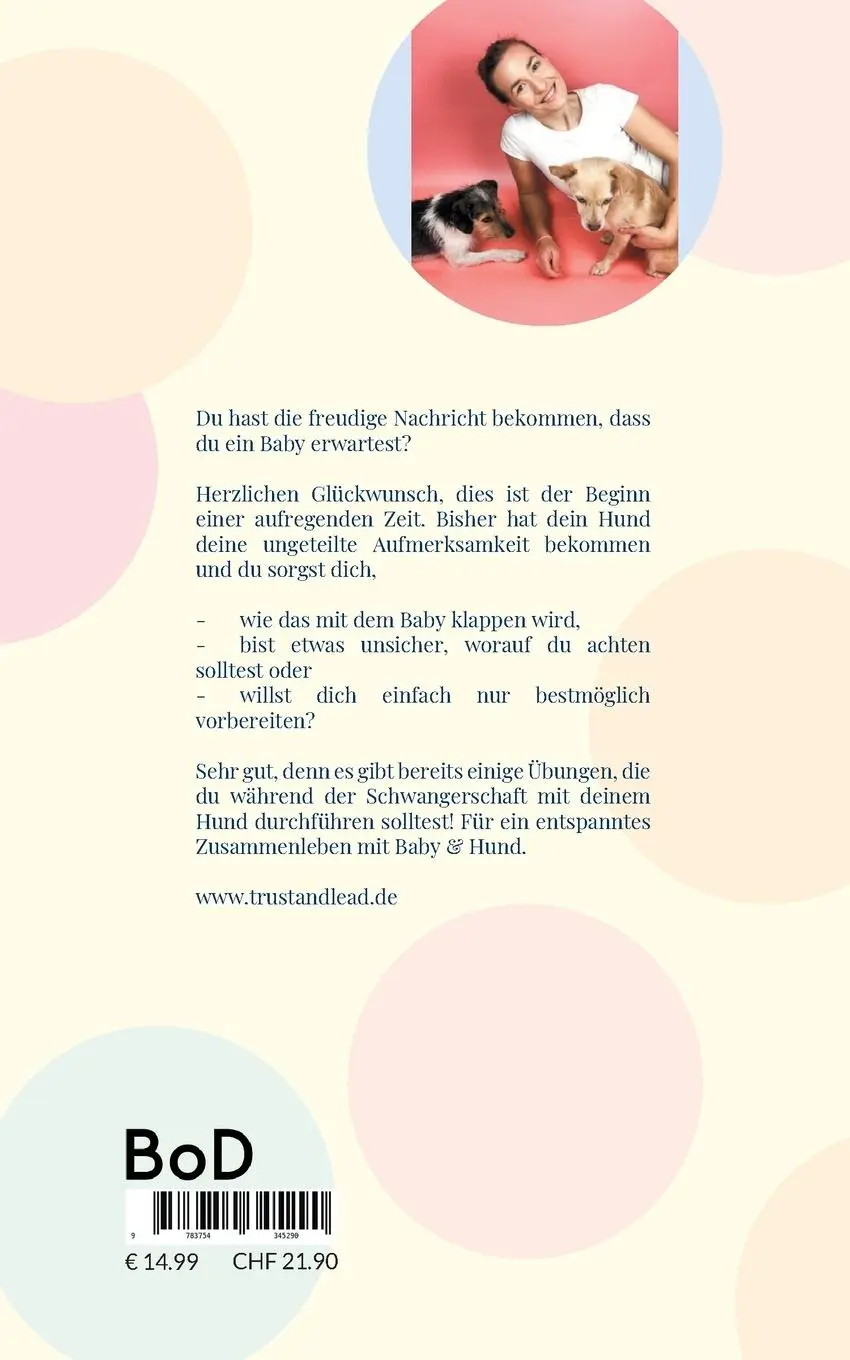 Du hast die freudige Nachricht bekommen, dass du ein Baby erwartest?

Herzlichen Glückwunsch, dies ist der Beginn einer aufregenden Zeit. Bisher hat dein Hund deine ungeteilte Aufmerksamkeit bekommen und du sorgst dich,

- wie das mit dem Baby klappen wird,
- bist etwas unsicher, worauf du achten solltest oder
- willst dich einfach nur bestmöglich vorbereiten?

Sehr gut, denn es gibt bereits einige Übungen, die du während der Schwangerschaft mit deinem Hund durchführen solltest! Für ein entspanntes Zusammenleben mit Baby & Hund.

www.trustandlead.de

BoD

9 783754 345290

€ 14.99 CHF 21.90